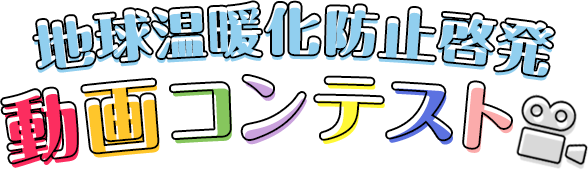 地球温暖化防止啓発
動画コンテスト